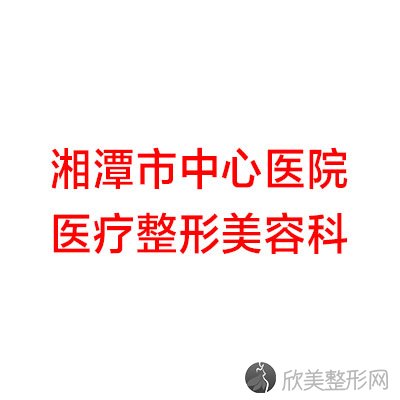 湘潭市中心医院
医疗整形美容科

欣美整形网